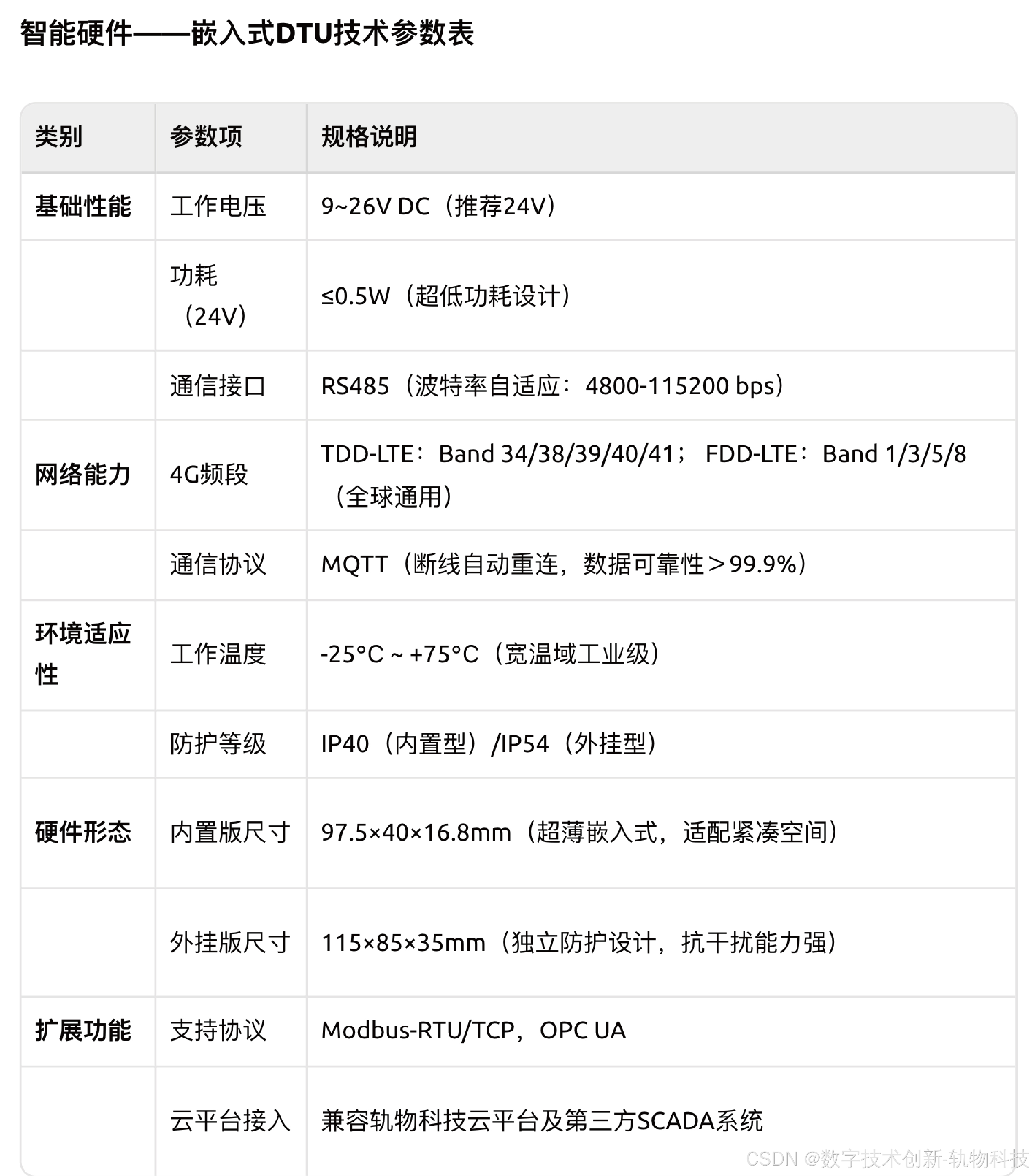 智能硬件——嵌入式DTU技术参数表

| 类别 | 参数项 | 规格说明 |
|---|---|---|
| 基础性能 | 工作电压 | 9~26V DC（推荐24V） |
| | 功耗（24V） | ≤0.5W（超低功耗设计） |
| | 通信接口 | RS485（波特率自适应：4800-115200 bps） |
| 网络能力 | 4G频段 | TDD-LTE：Band 34/38/39/40/41； FDD-LTE：Band 1/3/5/8（全球通用） |
| | 通信协议 | MQTT（断线自动重连，数据可靠性＞99.9%） |
| 环境适应性 | 工作温度 | -25°C ~ +75°C（宽温域工业级） |
| | 防护等级 | IP40（内置型）/IP54（外挂型） |
| 硬件形态 | 内置版尺寸 | 97.5×40×16.8mm（超薄嵌入式，适配紧凑空间） |
| | 外挂版尺寸 | 115×85×35mm（独立防护设计，抗干扰能力强） |
| 扩展功能 | 支持协议 | Modbus-RTU/TCP，OPC UA |
| | 云平台接入 | 兼容轨物科技云平台及第三方SCADA系统 |

CSDN @数字技术创新-轨物科技